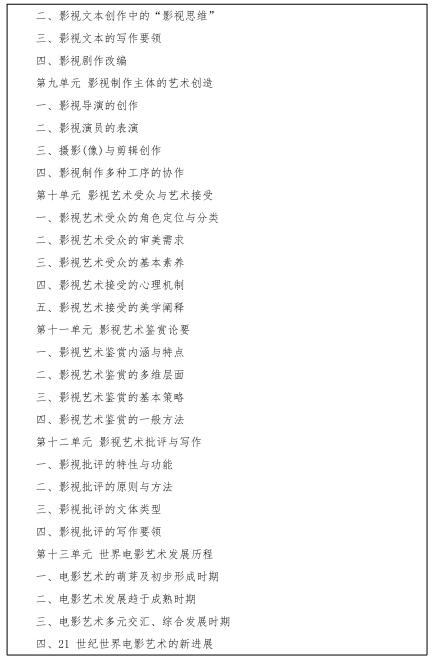 二、影视文本创作中的“影视思维”

三、影视文本的写作要领

四、影视剧作改编

第九单元 影视制作主体的艺术创造

一、影视导演的创作

二、影视演员的表演

三、摄影(像)与剪辑创作

四、影视制作多种工序的协作

第十单元 影视艺术受众与艺术接受

一、影视艺术受众的角色定位与分类

二、影视艺术受众的审美需求

三、影视艺术受众的基本素养

四、影视艺术接受的心理机制

五、影视艺术接受的美学阐释

第十一单元 影视艺术鉴赏论要

一、影视艺术鉴赏内涵与特点

二、影视艺术鉴赏的多维层面

三、影视艺术鉴赏的基本策略

四、影视艺术鉴赏的一般方法

第十二单元 影视艺术批评与写作

一、影视批评的特性与功能

二、影视批评的原则与方法

三、影视批评的文体类型

四、影视批评的写作要领

第十三单元 世界电影艺术发展历程

一、电影艺术的萌芽及初步形成时期

二、电影艺术发展趋于成熟时期

三、电影艺术多元交汇、综合发展时期

四、21 世纪世界电影艺术的新进展